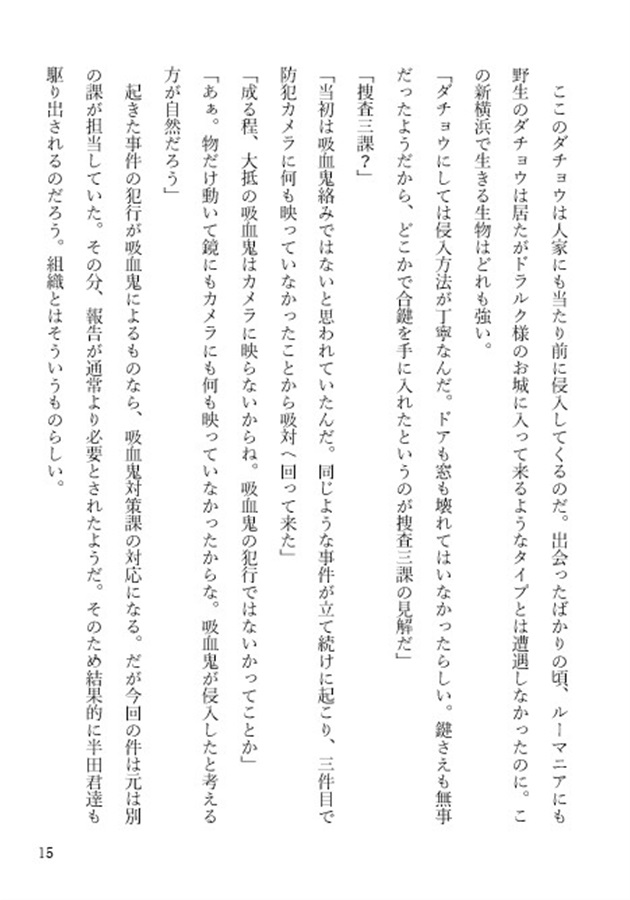 ここのダチョウは人家にも当たり前に侵入してくるのだ。出会ったばかりの頃、ルーマニアにも野生のダチョウは居たがドラルク様のお城に入って来るようなタイプとは遭遇しなかったのに。この新横浜で生きる生物はどれも強い。

「ダチョウにしては侵入方法が丁寧なんだ。ドアも窓も壊れてはいなかったらしい。鍵さえも無事だったようだから、どこかで合鍵を手に入れたというのが捜査三課の見解だ」

「捜査三課？」

「当初は吸血鬼絡みではないと思われていたんだ。同じような事件が立て続けに起こり、三件目で防犯カメラに何も映っていなかったことから吸対へ回って来た」

「成る程、大抵の吸血鬼はカメラに映らないからね。吸血鬼の犯行ではないかってことか」

「あぁ。物だけ動いて鏡にもカメラにも何も映っていなかったからな。吸血鬼が侵入したと考える方が自然だろう」

起きた事件の犯行が吸血鬼によるものなら、吸血鬼対策課の対応になる。だが今回の件は元は別の課が担当していた。その分、報告が通常より必要とされたようだ。そのため結果的に半田君達も駆り出されるのだろう。組織とはそういうものらしい。

15